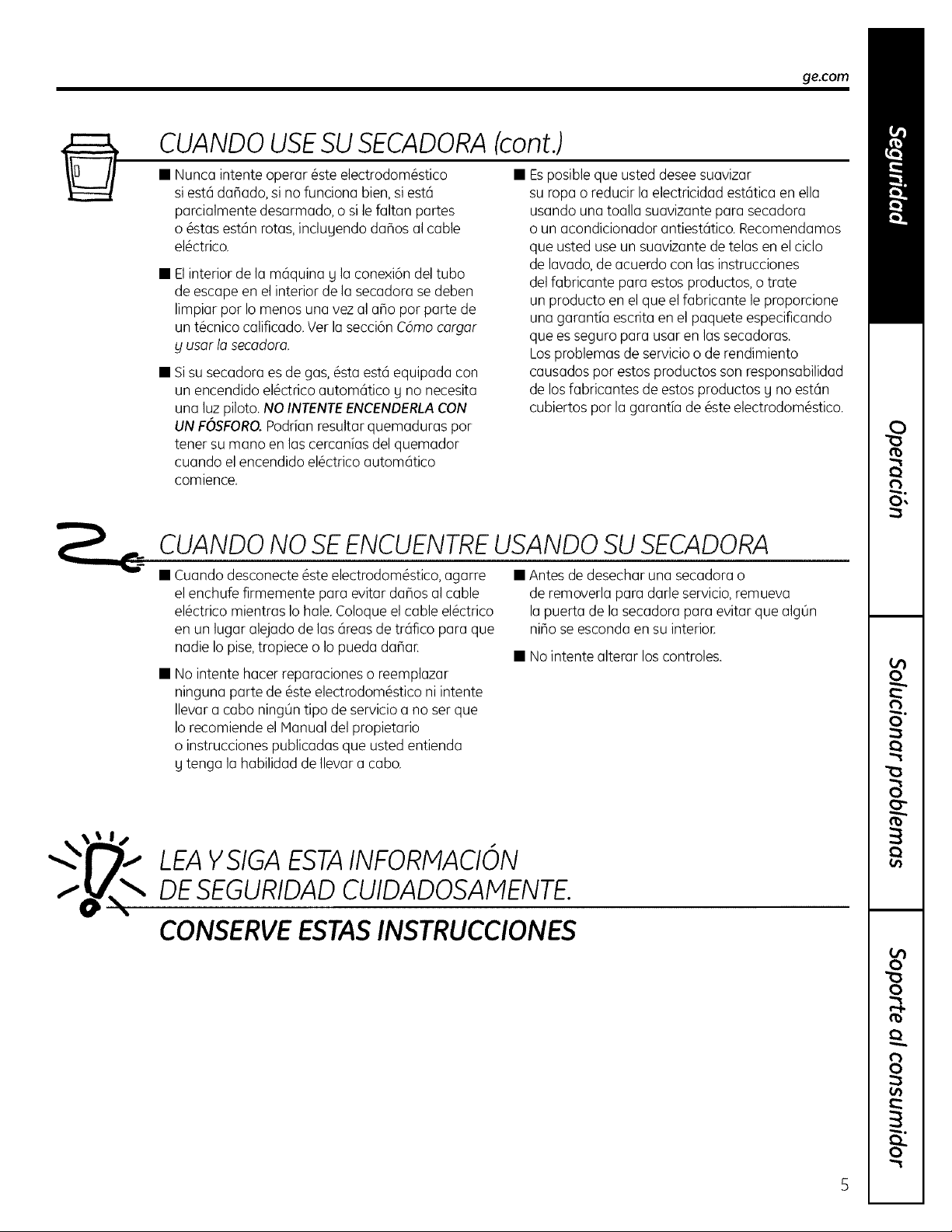 ge.com

CUANDO USE SU SECADORA (cont.)

■ Nunca intente operar éste electrodoméstico si está dañado, si no funciona bien, si está parcialmente desarmado, o si le faltan partes o éstas están rotas, incluyendo daños al cable eléctrico.

■ El interior de la máquina y la conexión del tubo de escape en el interior de la secadora se deben limpiar por lo menos una vez al año por parte de un técnico calificado. Ver la sección Cómo cargar y usar la secadora.

■ Si su secadora es de gas, ésta está equipada con un encendido eléctrico automático y no necesita una luz piloto. NO INTENTE ENCENDERLA CON UN FÓSFORO. Podrían resultar quemaduras por tener su mano en las cercanías del quemador cuando el encendido eléctrico automático comience.

■ Es posible que usted desee suavizar su ropa o reducir la electricidad estática en ella usando una toalla suavizante para secadora o un acondicionador antiestático. Recomendamos que usted use un suavizante de telas en el ciclo de lavado, de acuerdo con las instrucciones del fabricante para estos productos, o trate un producto en el que el fabricante le proporcione una garantía escrita en el paquete especificando que es seguro para usar en las secadoras. Los problemas de servicio o de rendimiento causados por estos productos son responsabilidad de los fabricantes de estos productos y no están cubiertos por la garantía de éste electrodoméstico.

CUANDO NO SE ENCUENTRE USANDO SU SECADORA

■ Cuando desconecte éste electrodoméstico, agarre el enchufe firmemente para evitar daños al cable eléctrico mientras lo hale. Coloque el cable eléctrico en un lugar alejado de las áreas de tráfico para que nadie lo pise, tropiece o lo pueda dañar.

■ No intente hacer reparaciones o reemplazar ninguna parte de éste electrodoméstico ni intente llevar a cabo ningún tipo de servicio a no ser que lo recomiende el Manual del propietario o instrucciones publicadas que usted entienda y tenga la habilidad de llevar a cabo.

■ Antes de desechar una secadora o de removerla para darle servicio, remueva la puerta de la secadora para evitar que algún niño se esconda en su interior.

■ No intente alterar los controles.

LEA Y SIGA ESTA INFORMACIÓN DE SEGURIDAD CUIDADOSAMENTE.

CONSERVE ESTAS INSTRUCCIONES

Seguridad
Operación
Solucionar problemas
Soporte al consumidor

5